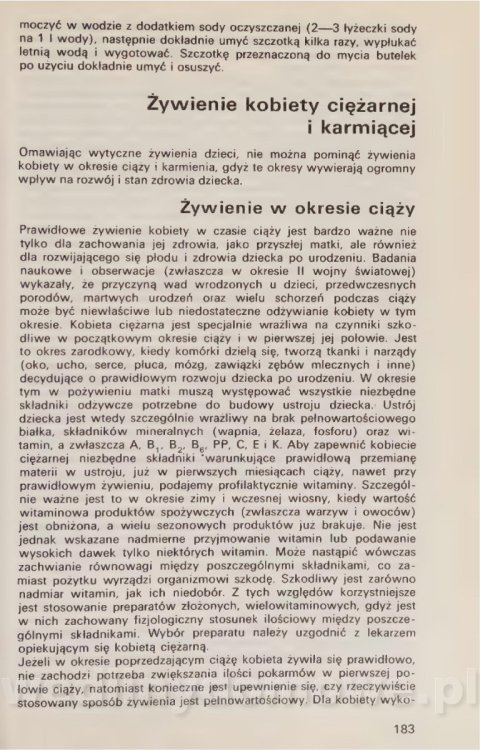 moczyć w wodzie z dodatkiem sody oczyszczanej (2—3 łyżeczki sody na 1 l wody), następnie dokładnie umyć szczotką kilka razy, wypłukać letnią wodą i wygotować. Szczotkę przeznaczoną do mycia butelek po użyciu dokładnie umyć i osuszyć.

Żywienie kobiety ciężarnej i karmiącej

Omawiając wytyczne żywienia dzieci, nie można pominąć żywienia kobiety w okresie ciąży i karmienia, gdyż te okresy wywierają ogromny wpływ na rozwój i stan zdrowia dziecka.

Żywienie w okresie ciąży

Prawidłowe żywienie kobiety w czasie ciąży jest bardzo ważne nie tylko dla zachowania jej zdrowia, jako przyszłej matki, ale również dla rozwijającego się płodu i zdrowia dziecka po urodzeniu. Badania naukowe i obserwacje (zwłaszcza w okresie II wojny światowej) wykazały, że przyczyną wad wrodzonych u dzieci, przedwczesnych porodów, martwych urodzeń oraz wielu schorzeń podczas ciąży może być niewłaściwe lub niedostateczne odżywianie kobiety w tym okresie. Kobieta ciężarna jest specjalnie wrażliwa na czynniki szkodliwe w początkowym okresie ciąży i w pierwszej jej połowie. Jest to okres zarodkowy, kiedy komórki dzielą się, tworzą tkanki i narządy (oko, ucho, serce, płuca, mózg, zawiązki zębów mlecznych i inne) decydujące o prawidłowym rozwoju dziecka po urodzeniu. W okresie tym w pożywieniu matki muszą występować wszystkie niezbędne składniki odżywcze potrzebne do budowy ustroju dziecka. Ustrój dziecka jest wtedy szczególnie wrażliwy na brak pełnowartościowego białka, składników mineralnych (wapnia, żelaza, fosforu) oraz witamin, a zwłaszcza A, $B_1$, $B_2$, $B_6$, PP, C, E i K. Aby zapewnić kobiecie ciężarnej niezbędne składniki warunkujące prawidłową przemianę materii w ustroju, już w pierwszych miesiącach ciąży, nawet przy prawidłowym żywieniu, podajemy profilaktycznie witaminy. Szczególnie ważne jest to w okresie zimy i wczesnej wiosny, kiedy wartość witaminowa produktów spożywczych (zwłaszcza warzyw i owoców) jest obniżona, a wielu sezonowych produktów już brakuje. Nie jest jednak wskazane nadmierne przyjmowanie witamin lub podawanie wysokich dawek tylko niektórych witamin. Może nastąpić wówczas zachwianie równowagi między poszczególnymi składnikami, co zamiast pożytku wyrządzi organizmowi szkodę. Szkodliwy jest zarówno nadmiar witamin, jak ich niedobór. Z tych względów korzystniejsze jest stosowanie preparatów złożonych, wielowitaminowych, gdyż jest w nich zachowany fizjologiczny stosunek ilościowy między poszczególnymi składnikami. Wybór preparatu należy uzgodnić z lekarzem opiekującym się kobietą ciężarną.
Jeżeli w okresie poprzedzającym ciążę kobieta żywiła się prawidłowo, nie zachodzi potrzeba zwiększania ilości pokarmów w pierwszej połowie ciąży, natomiast konieczne jest upewnienie się, czy rzeczywiście stosowany sposób żywienia jest pełnowartościowy. Dla kobiety wyko-

183